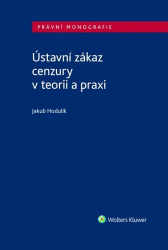 PRÁVNÍ MONOGRAFIE

Ústavní zákaz cenzury v teorii a praxi

Jakub Hodulík

Wolters Kluwer